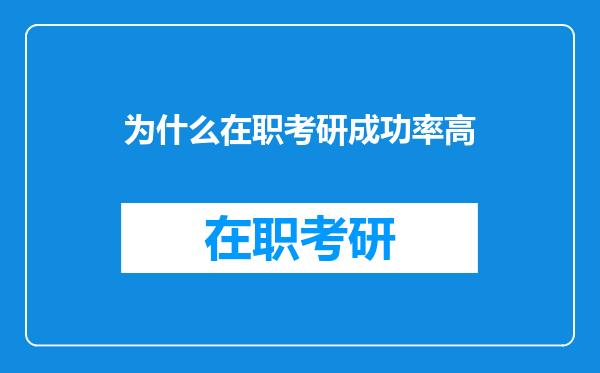 为什么在职考研成功率高

在职考研